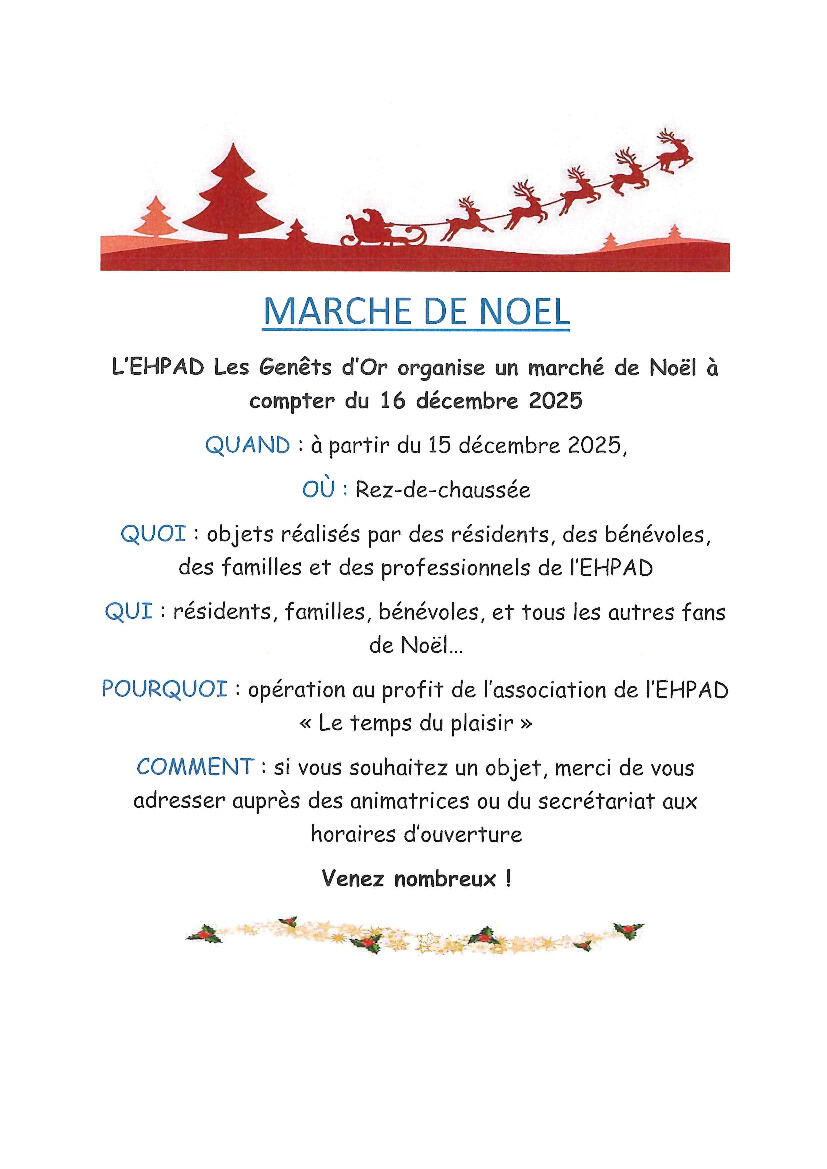 MARCHE DE NOEL

L'EHPAD Les Genêts d'Or organise un marché de Noël à compter du 16 décembre 2025

QUAND : à partir du 15 décembre 2025,

OÙ : Rez-de-chaussée

QUOI : objets réalisés par des résidents, des bénévoles, des familles et des professionnels de l'EHPAD

QUI : résidents, familles, bénévoles, et tous les autres fans de Noël...

POURQUOI : opération au profit de l'association de l'EHPAD « Le temps du plaisir »

COMMENT : si vous souhaitez un objet, merci de vous adresser auprès des animatrices ou du secrétariat aux horaires d'ouverture

Venez nombreux !